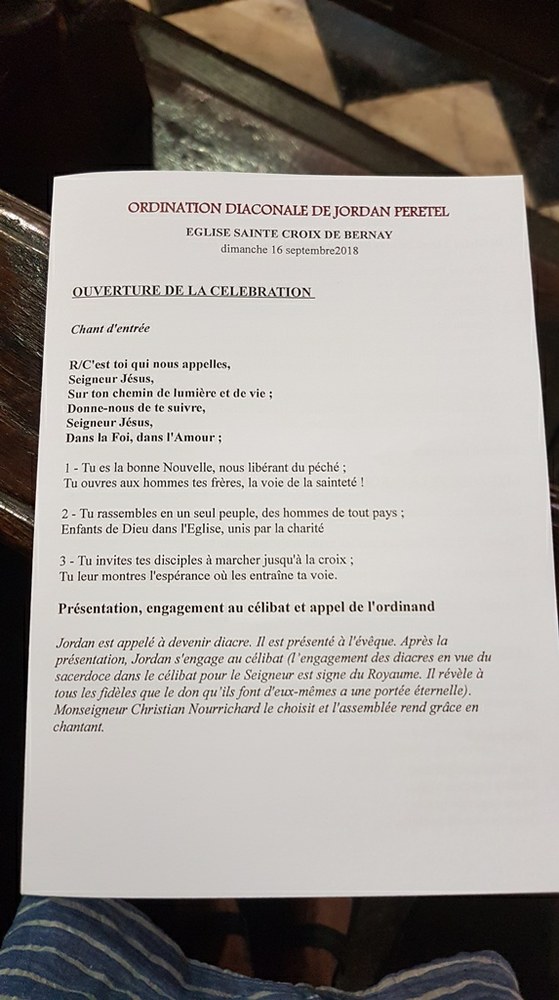 ORDINATION DIACONALE DE JORDAN PERETEL

EGLISE SAINTE CROIX DE BERNAY

dimanche 16 septembre2018

OUVERTURE DE LA CELEBRATION

Chant d'entrée

R/C'est toi qui nous appelles,
Seigneur Jésus,
Sur ton chemin de lumière et de vie ;
Donne-nous de te suivre,
Seigneur Jésus,
Dans la Foi, dans l'Amour ;

1 - Tu es la bonne Nouvelle, nous libérant du péché ;
Tu ouvres aux hommes tes frères, la voie de la sainteté !

2 - Tu rassembles en un seul peuple, des hommes de tout pays ;
Enfants de Dieu dans l'Eglise, unis par la charité

3 - Tu invites tes disciples à marcher jusqu'à la croix ;
Tu leur montres l'espérance où les entraîne ta voie.

Présentation, engagement au célibat et appel de l'ordinand

Jordan est appelé à devenir diacre. Il est présenté à l'évêque. Après la présentation, Jordan s'engage au célibat (l'engagement des diacres en vue du sacerdoce dans le célibat pour le Seigneur est signe du Royaume. Il révèle à tous les fidèles que le don qu'ils font d'eux-mêmes a une portée éternelle). Monseigneur Christian Nourrichard le choisit et l'assemblée rend grâce en chantant.